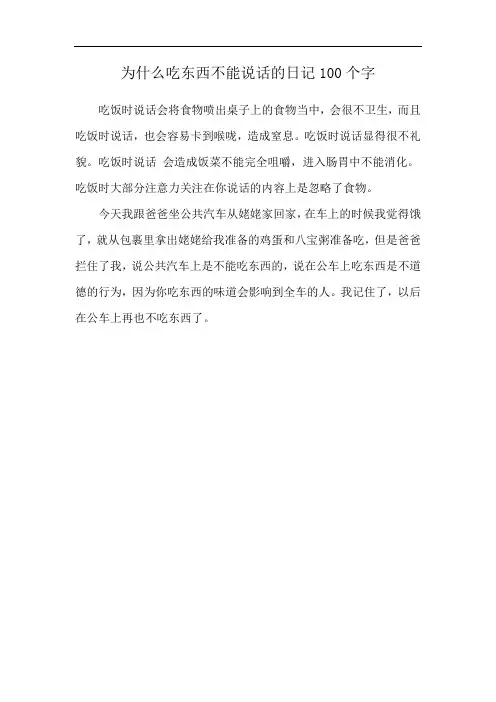 为什么吃东西不能说话的日记 100 个字

吃饭时说话会将食物喷出桌子上的食物当中，会很不卫生，而且吃饭时说话，也会容易卡到喉咙，造成窒息。吃饭时说话显得很不礼貌。吃饭时说话 会造成饭菜不能完全咀嚼，进入肠胃中不能消化。吃饭时大部分注意力关注在你说话的内容上是忽略了食物。

今天我跟爸爸坐公共汽车从姥姥家回家，在车上的时候我觉得饿了，就从包裹里拿出姥姥给我准备的鸡蛋和八宝粥准备吃，但是爸爸拦住了我，说公共汽车上是不能吃东西的，说在公车上吃东西是不道德的行为，因为你吃东西的味道会影响到全车的人。我记住了，以后在公车上再也不吃东西了。